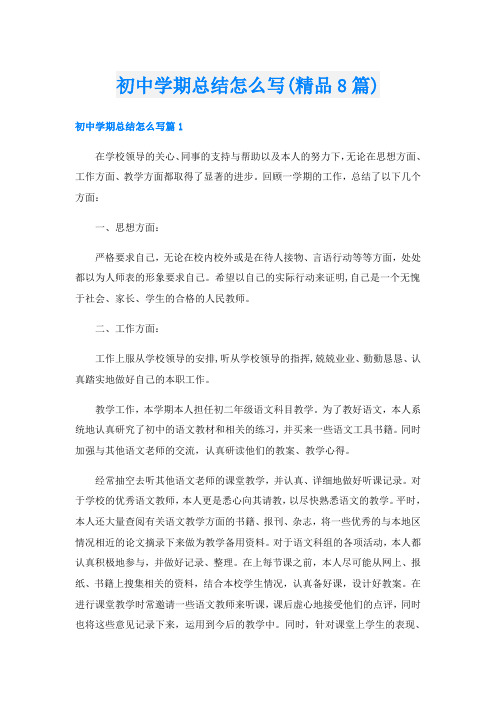 初中学期总结怎么写(精品8篇)

初中学期总结怎么写篇1

在学校领导的关心、同事的支持与帮助以及本人的努力下，无论在思想方面、工作方面、教学方面都取得了显著的进步。回顾一学期的工作，总结了以下几个方面：

一、思想方面：

严格要求自己，无论在校内校外或是在待人接物、言语行动等等方面，处处都以为人师表的形象要求自己。希望以自己的实际行动来证明，自己是一个无愧于社会、家长、学生的合格的人民教师。

二、工作方面：

工作上服从学校领导的安排，听从学校领导的指挥，兢兢业业、勤勤恳恳、认真踏实地做好自己的本职工作。

教学工作，本学期本人担任初二年级语文科目教学。为了教好语文，本人系统地认真研究了初中的语文教材和相关的练习，并买来一些语文工具书籍。同时加强与其他语文老师的交流，认真研读他们的教案、教学心得。

经常抽空去听其他语文老师的课堂教学，并认真、详细地做好听课记录。对于学校的优秀语文教师，本人更是悉心向其请教，以尽快熟悉语文的教学。平时，本人还大量查阅有关语文教学方面的书籍、报刊、杂志，将一些优秀的与本地区情况相近的论文摘录下来做为教学备用资料。对于语文科组的各项活动，本人都认真积极地参与，并做好记录、整理。在上每节课之前，本人尽可能从网上、报纸、书籍上搜集相关的资料，结合本校学生情况，认真备好课，设计好教案。在进行课堂教学时常邀请一些语文教师来听课，课后虚心地接受他们的点评，同时也将这些意见记录下来，运用到今后的教学中。同时，针对课堂上学生的表现、